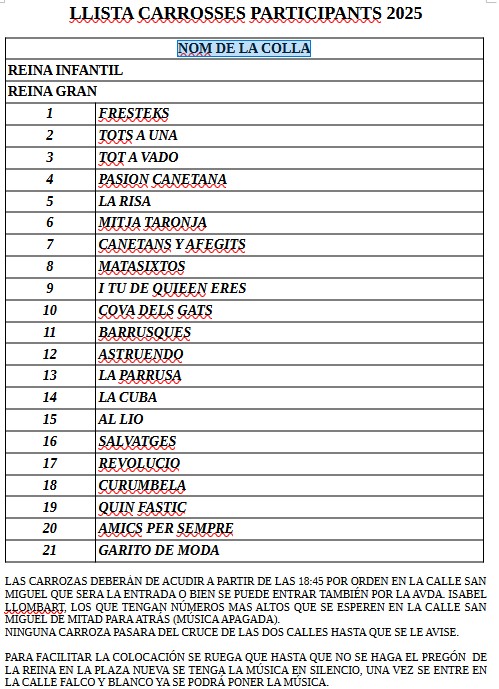 LLISTA CARROSSES PARTICIPANTS 2025

| NOM DE LA COLLA | |
|---|---|
| REINA INFANTIL | |
| REINA GRAN | |
| 1 | FRESTEKS |
| 2 | TOTS A UNA |
| 3 | TOT A VADO |
| 4 | PASION CANETANA |
| 5 | LA RISA |
| 6 | MITJA TARONJA |
| 7 | CANETANS Y AFEGITS |
| 8 | MATASIXTOS |
| 9 | I TU DE QUIEEN ERES |
| 10 | COVA DELS GATS |
| 11 | BARRUSQUES |
| 12 | ASTRUENDO |
| 13 | LA PARRUSA |
| 14 | LA CUBA |
| 15 | AL LIO |
| 16 | SALVATGES |
| 17 | REVOLUCIO |
| 18 | CURUMBELA |
| 19 | QUIN FASTIC |
| 20 | AMICS PER SEMPRE |
| 21 | GARITO DE MODA |

LAS CARROZAS DEBERÁN DE ACUDIR A PARTIR DE LAS 18:45 POR ORDEN EN LA CALLE SAN MIGUEL QUE SERA LA ENTRADA O BIEN SE PUEDE ENTRAR TAMBIÉN POR LA AVDA. ISABEL LLOMBART, LOS QUE TENGAN NÚMEROS MAS ALTOS QUE SE ESPEREN EN LA CALLE SAN MIGUEL DE MITAD PARA ATRÁS (MÚSICA APAGADA).
NINGUNA CARROZA PASARA DEL CRUCE DE LAS DOS CALLES HASTA QUE SE LE AVISE.

PARA FACILITAR LA COLOCACIÓN SE RUEGA QUE HASTA QUE NO SE HAGA EL PREGÓN DE LA REINA EN LA PLAZA NUEVA SE TENGA LA MÚSICA EN SILENCIO, UNA VEZ SE ENTRE EN LA CALLE FALCO Y BLANCO YA SE PODRÁ PONER LA MÚSICA.